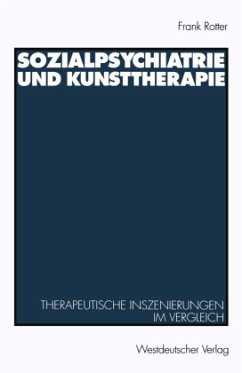 Frank Rotter

SOZIALPSYCHIATRIE UND KUNSTTHERAPIE

THERAPEUTISCHE INSZENIERUNGEN IM VERGLEICH

Westdeutscher Verlag